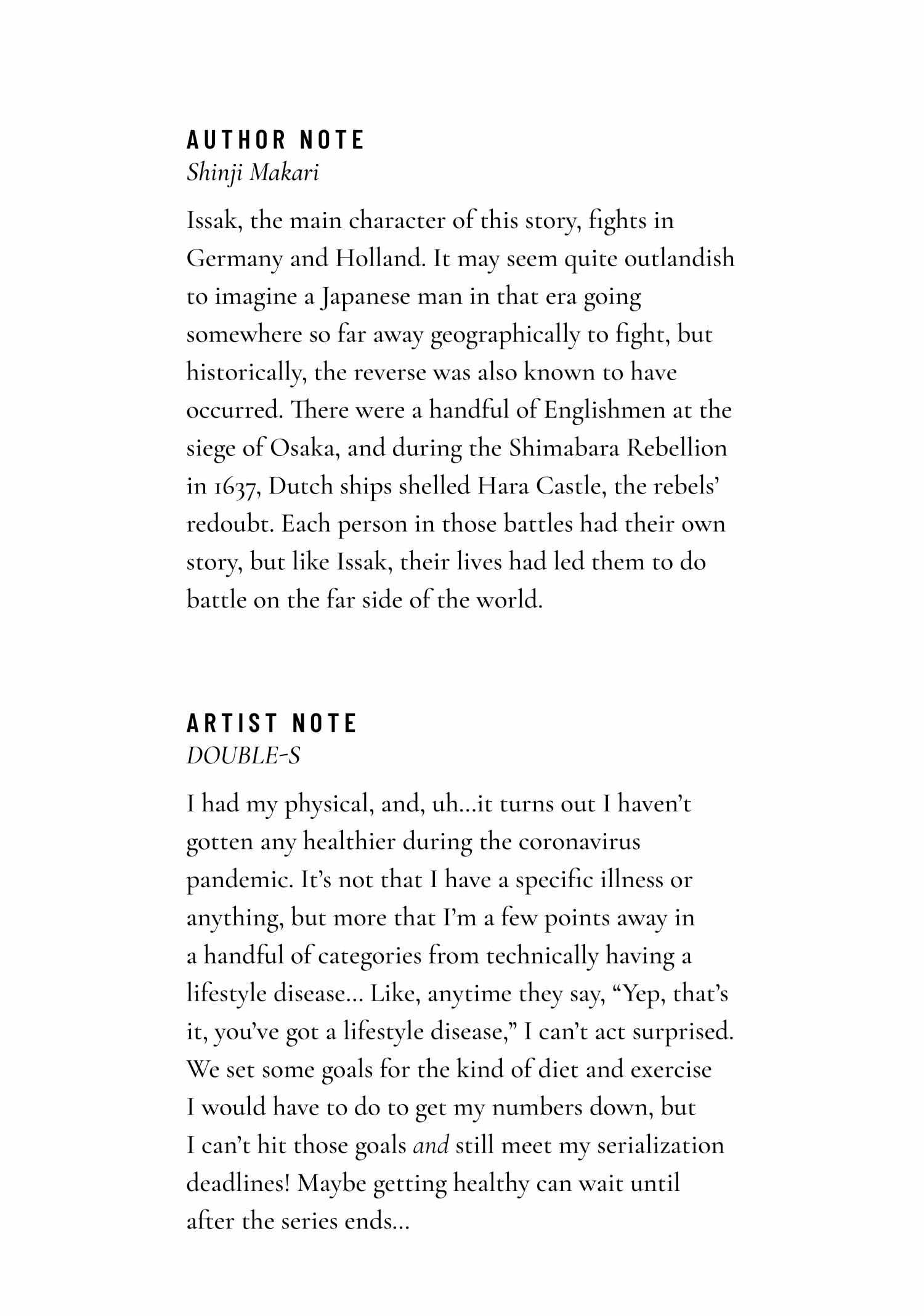 AUTHOR NOTE
Shinji Makari

Issak, the main character of this story, fights in Germany and Holland. It may seem quite outlandish to imagine a Japanese man in that era going somewhere so far away geographically to fight, but historically, the reverse was also known to have occurred. There were a handful of Englishmen at the siege of Osaka, and during the Shimabara Rebellion in 1637, Dutch ships shelled Hara Castle, the rebels' redoubt. Each person in those battles had their own story, but like Issak, their lives had led them to do battle on the far side of the world.

ARTIST NOTE
DOUBLE-S

I had my physical, and, uh...it turns out I haven't gotten any healthier during the coronavirus pandemic. It's not that I have a specific illness or anything, but more that I'm a few points away in a handful of categories from technically having a lifestyle disease... Like, anytime they say, "Yep, that's it, you've got a lifestyle disease," I can't act surprised. We set some goals for the kind of diet and exercise I would have to do to get my numbers down, but I can't hit those goals and still meet my serialization deadlines! Maybe getting healthy can wait until after the series ends...